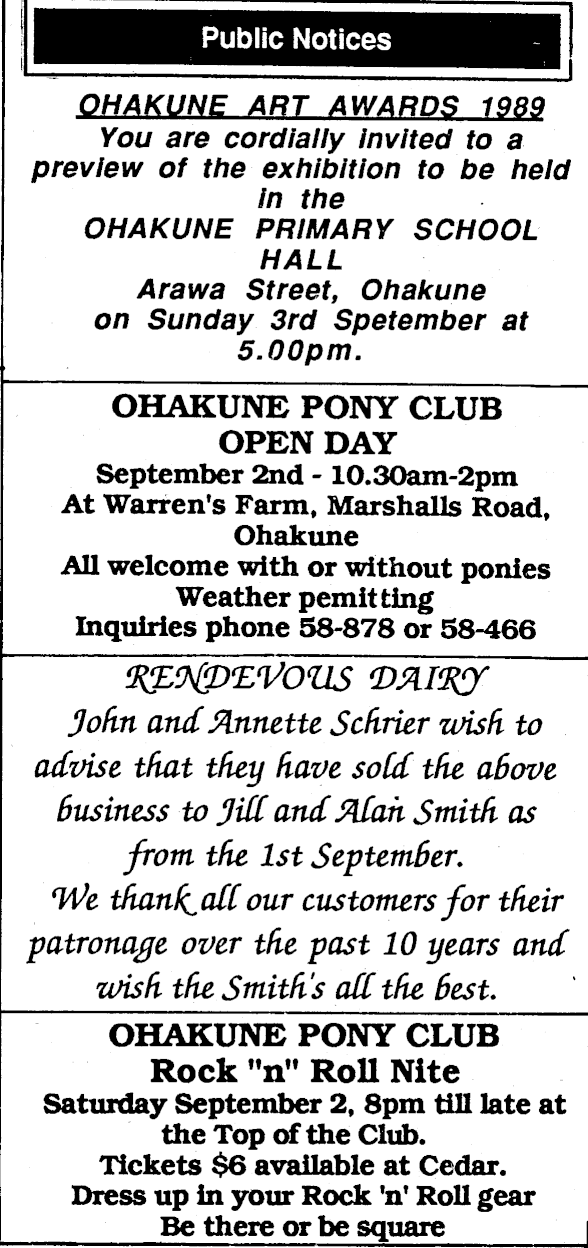 Public Notices

OHAKUNE ART AWARDS 1989
You are cordially invited to a preview of the exhibition to be held in the
OHAKUNE PRIMARY SCHOOL HALL
Arawa Street, Ohakune
on Sunday 3rd Spetember at 5.00pm.

OHAKUNE PONY CLUB
OPEN DAY
September 2nd - 10.30am-2pm
At Warren's Farm, Marshalls Road, Ohakune
All welcome with or without ponies
Weather pemitting
Inquiries phone 58-878 or 58-466

RENDEVOUS DAIRY
John and Annette Schrier wish to advise that they have sold the above business to Jill and Alan Smith as from the 1st September.
We thank all our customers for their patronage over the past 10 years and wish the Smith's all the best.

OHAKUNE PONY CLUB
Rock "n" Roll Nite
Saturday September 2, 8pm till late at the Top of the Club.
Tickets $6 available at Cedar.
Dress up in your Rock 'n' Roll gear
Be there or be square